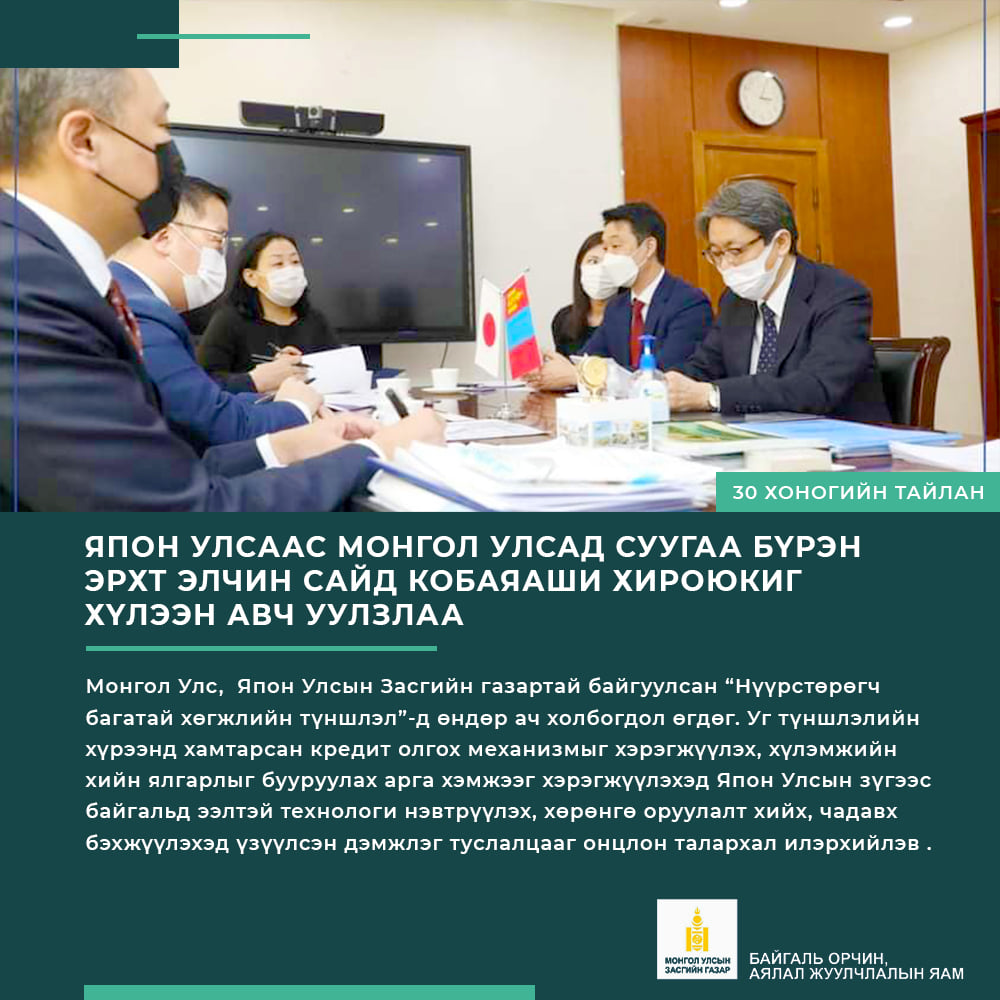 30 ХОНОГИЙН ТАЙЛАН

ЯПОН УЛСААС МОНГОЛ УЛСАД СУУГАА БҮРЭН ЭРХТ ЭЛЧИН САЙД КОБАЯАШИ ХИРОЮКИГ ХҮЛЭЭН АВЧ УУЛЗЛАА

Монгол Улс, Япон Улсын Засгийн газартай байгуулсан “Нүүрстөрөгч багатай хөгжлийн түншлэл”-д өндөр ач холбогдол өгдөг. Уг түншлэлийн хүрээнд хамтарсан кредит олгох механизмыг хэрэгжүүлэх, хүлэмжийн хийн ялгарлыг бууруулах арга хэмжээг хэрэгжүүлэхэд Япон Улсын зүгээс байгальд ээлтэй технологи нэвтрүүлэх, хөрөнгө оруулалт хийх, чадавх бэхжүүлэхэд үзүүлсэн дэмжлэг туслалцааг онцлон талархал илэрхийлэв .

МОНГОЛ УЛСЫН ЗАСГИЙН ГАЗАР

БАЙГАЛЬ ОРЧИН, АЯЛАЛ ЖУУЛЧЛАЛЫН ЯАМ